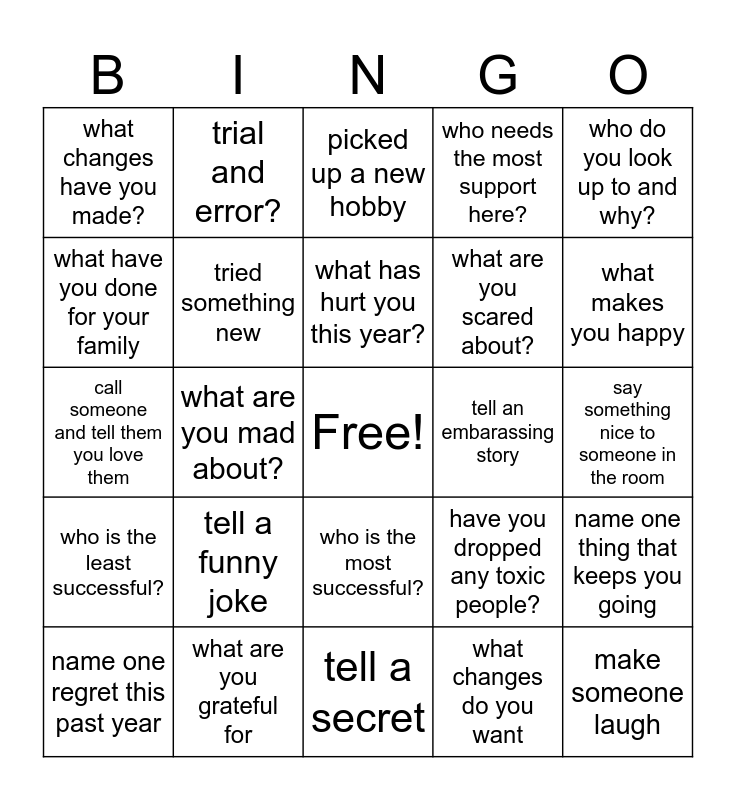 | B | I | N | G | O |
|---|---|---|---|---|
| what changes have you made? | trial and error? | picked up a new hobby | who needs the most support here? | who do you look up to and why? |
| what have you done for your family | tried something new | what has hurt you this year? | what are you scared about? | what makes you happy |
| call someone and tell them you love them | what are you mad about? | Free! | tell an embarassing story | say something nice to someone in the room |
| who is the least successful? | tell a funny joke | who is the most successful? | have you dropped any toxic people? | name one thing that keeps you going |
| name one regret this past year | what are you grateful for | tell a secret | what changes do you want | make someone laugh |